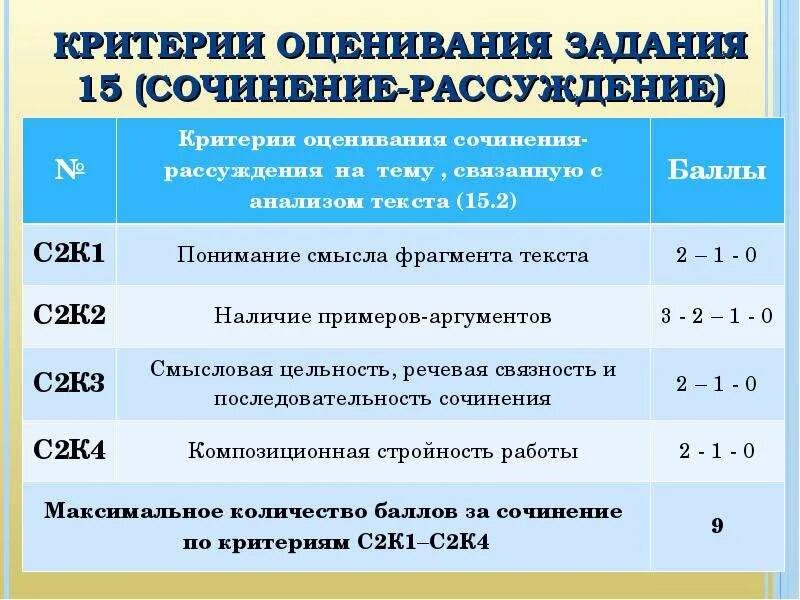 КРИТЕРИИ ОЦЕНИВАНИЯ ЗАДАНИЯ 15 (СОЧИНЕНИЕ-РАССУЖДЕНИЕ)

| № | Критерии оценивания сочинения-рассуждения на тему , связанную с анализом текста (15.2) | Баллы |
|---|---|---|
| С2К1 | Понимание смысла фрагмента текста | 2 – 1 - 0 |
| С2К2 | Наличие примеров-аргументов | 3 - 2 – 1 - 0 |
| С2К3 | Смысловая цельность, речевая связность и последовательность сочинения | 2 – 1 - 0 |
| С2К4 | Композиционная стройность работы | 2 - 1 - 0 |
| Максимальное количество баллов за сочинение по критериям С2К1–С2К4 | | 9 |